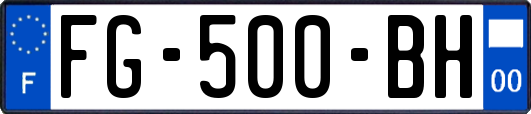 F
FG-500-BH
00